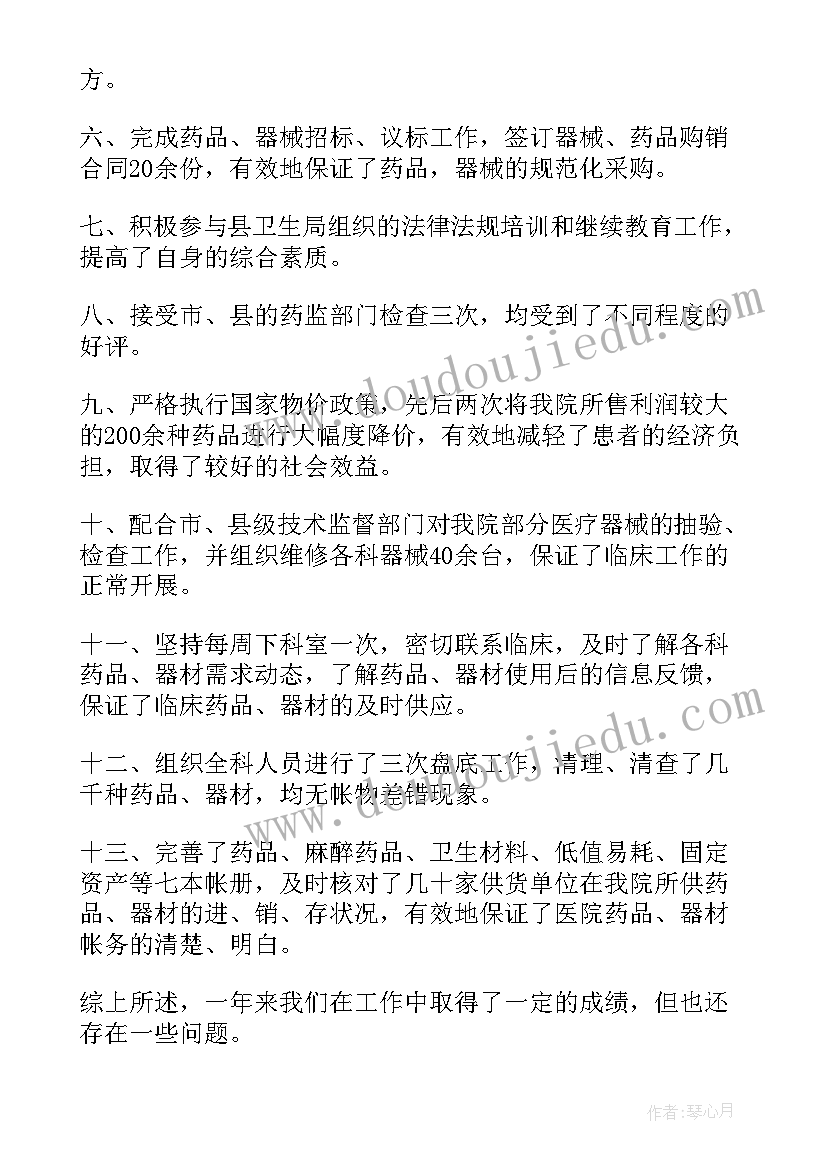 方。

六、完成药品、器械招标、议标工作，签订器械、药品购销合同20余份，有效地保证了药品，器械的规范化采购。

七、积极参与县卫生局组织的法律法规培训和继续教育工作，提高了自身的综合素质。

八、接受市、县的药监部门检查三次，均受到了不同程度的好评。

九、严格执行国家物价政策，先后两次将我院所售利润较大的200余种药品进行大幅度降价，有效地减轻了患者的经济负担，取得了较好的社会效益。

十、配合市、县级技术监督部门对我院部分医疗器械的抽验、检查工作，并组织维修各科器械40余台，保证了临床工作的正常开展。

十一、坚持每周下科室一次，密切联系临床，及时了解各科药品、器材需求动态，了解药品、器材使用后的信息反馈，保证了临床药品、器材的及时供应。

十二、组织全科人员进行了三次盘底工作，清理、清查了几千种药品、器材，均无帐物差错现象。

十三、完善了药品、麻醉药品、卫生材料、低值易耗、固定资产等七本帐册，及时核对了几十家供货单位在我院所供药品、器材的进、销、存状况，有效地保证了医院药品、器材帐务的清楚、明白。

综上所述，一年来我们在工作中取得了一定的成绩，但也还存在一些问题。

www.doudoujiedu.com

www.doudoujiedu.com

作者：琴心月